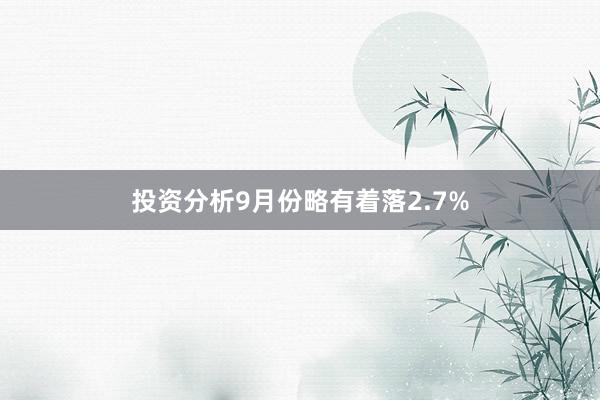 投资分析9月份略有着落2.7%